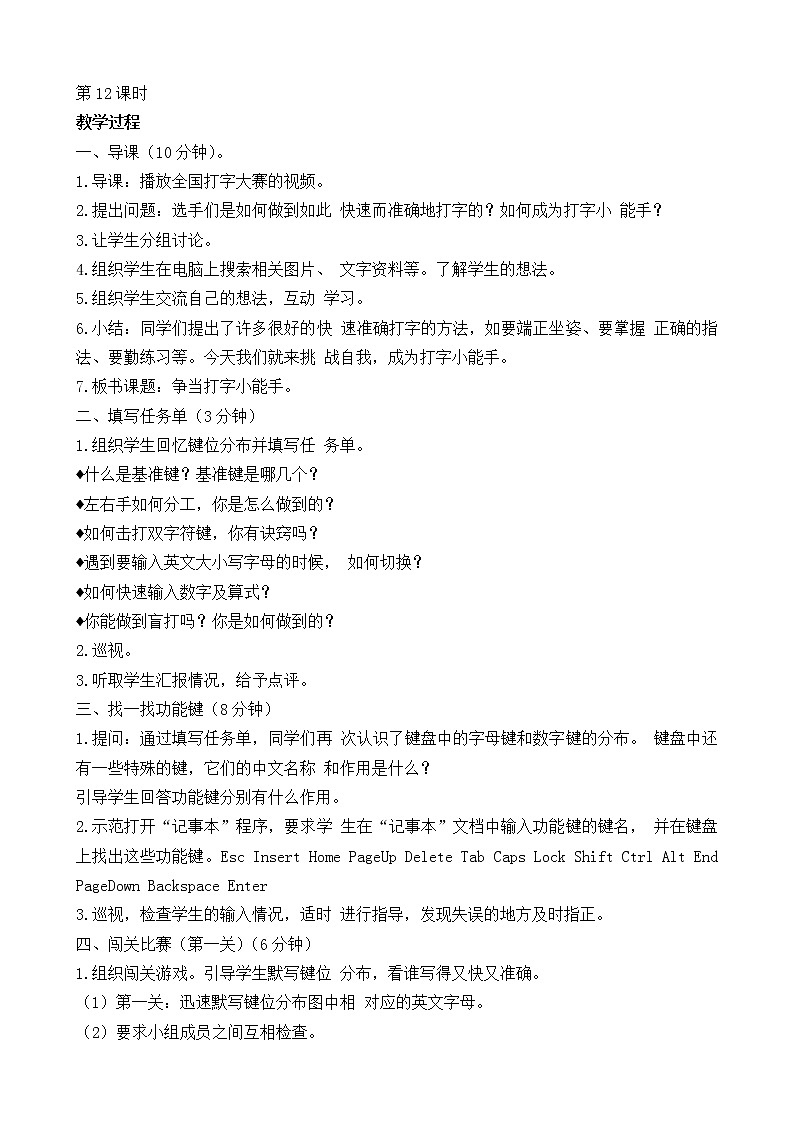 第12课时

教学过程

一、导课（10分钟）。

1.导课：播放全国打字大赛的视频。

2.提出问题：选手们是如何做到如此 快速而准确地打字的？如何成为打字小 能手？

3.让学生分组讨论。

4.组织学生在电脑上搜索相关图片、 文字资料等。了解学生的想法。

5.组织学生交流自己的想法，互动 学习。

6.小结：同学们提出了许多很好的快 速准确打字的方法，如要端正坐姿、要掌握 正确的指法、要勤练习等。今天我们就来挑 战自我，成为打字小能手。

7.板书课题：争当打字小能手。

二、填写任务单（3分钟）

1.组织学生回忆键位分布并填写任 务单。

◆什么是基准键？基准键是哪几个？

◆左右手如何分工，你是怎么做到的？

◆如何击打双字符键，你有诀窍吗？

◆遇到要输入英文大小写字母的时候， 如何切换？

◆如何快速输入数字及算式？

◆你能做到盲打吗？你是如何做到的？

2.巡视。

3.听取学生汇报情况，给予点评。

三、找一找功能键（8分钟）

1.提问：通过填写任务单，同学们再 次认识了键盘中的字母键和数字键的分布。 键盘中还有一些特殊的键，它们的中文名称 和作用是什么？

引导学生回答功能键分别有什么作用。

2.示范打开“记事本”程序，要求学 生在“记事本”文档中输入功能键的键名， 并在键盘上找出这些功能键。Esc Insert Home PageUp Delete Tab Caps Lock Shift Ctrl Alt End PageDown Backspace Enter

3.巡视，检查学生的输入情况，适时 进行指导，发现失误的地方及时指正。

四、闯关比赛（第一关）（6分钟）

1.组织闯关游戏。引导学生默写键位 分布，看谁写得又快又准确。

（1）第一关：迅速默写键位分布图中相 对应的英文字母。

（2）要求小组成员之间互相检查。